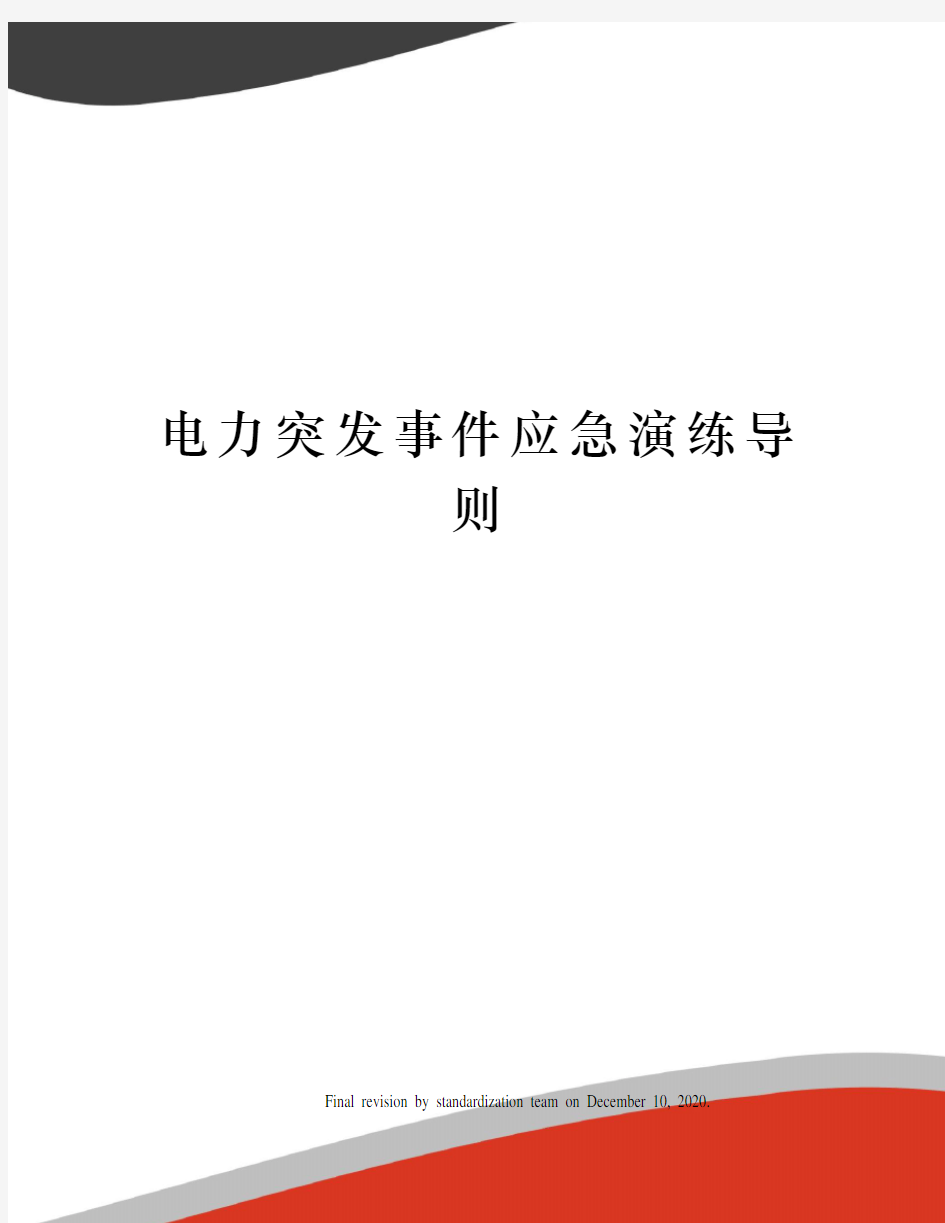 电力突发事件应急演练导则

Final revision by standardization team on December 10, 2020.